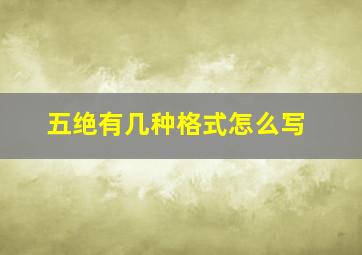 五绝有几种格式怎么写